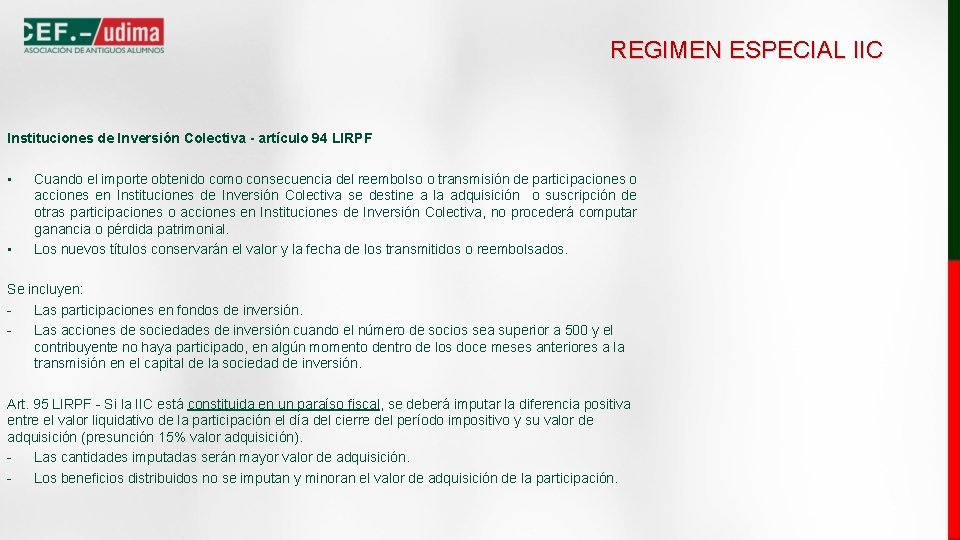 CEF.– udima
ASOCIACIÓN DE ANTIGUOS ALUMNOS

REGIMEN ESPECIAL IIC

Instituciones de Inversión Colectiva - artículo 94 LIRPF

• Cuando el importe obtenido como consecuencia del reembolso o transmisión de participaciones o acciones en Instituciones de Inversión Colectiva se destine a la adquisición o suscripción de otras participaciones o acciones en Instituciones de Inversión Colectiva, no procederá computar ganancia o pérdida patrimonial.
• Los nuevos títulos conservarán el valor y la fecha de los transmitidos o reembolsados.

Se incluyen:
- Las participaciones en fondos de inversión.
- Las acciones de sociedades de inversión cuando el número de socios sea superior a 500 y el contribuyente no haya participado, en algún momento dentro de los doce meses anteriores a la transmisión en el capital de la sociedad de inversión.

Art. 95 LIRPF - Si la IIC está constituida en un paraíso fiscal, se deberá imputar la diferencia positiva entre el valor liquidativo de la participación el día del cierre del período impositivo y su valor de adquisición (presunción 15% valor adquisición).
- Las cantidades imputadas serán mayor valor de adquisición.
- Los beneficios distribuidos no se imputan y minoran el valor de adquisición de la participación.